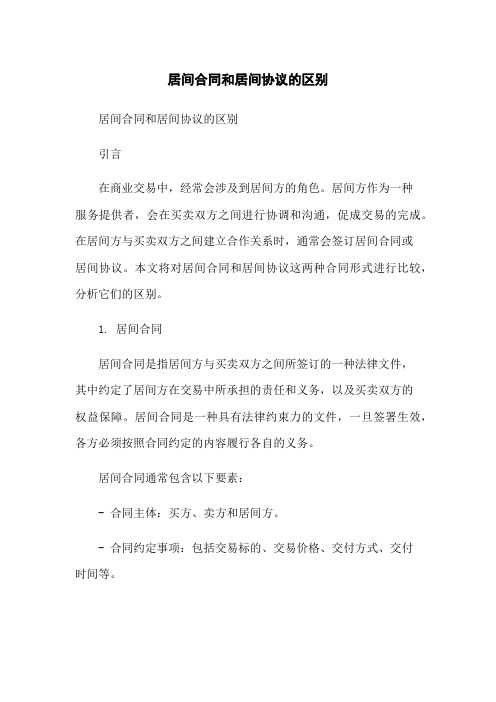 居间合同和居间协议的区别

居间合同和居间协议的区别

引言

在商业交易中，经常会涉及到居间方的角色。居间方作为一种服务提供者，会在买卖双方之间进行协调和沟通，促成交易的完成。在居间方与买卖双方之间建立合作关系时，通常会签订居间合同或居间协议。本文将对居间合同和居间协议这两种合同形式进行比较，分析它们的区别。

1. 居间合同

居间合同是指居间方与买卖双方之间所签订的一种法律文件，其中约定了居间方在交易中所承担的责任和义务，以及买卖双方的权益保障。居间合同是一种具有法律约束力的文件，一旦签署生效，各方必须按照合同约定的内容履行各自的义务。

居间合同通常包含以下要素：

- 合同主体：买方、卖方和居间方。

- 合同约定事项：包括交易标的、交易价格、交付方式、交付时间等。